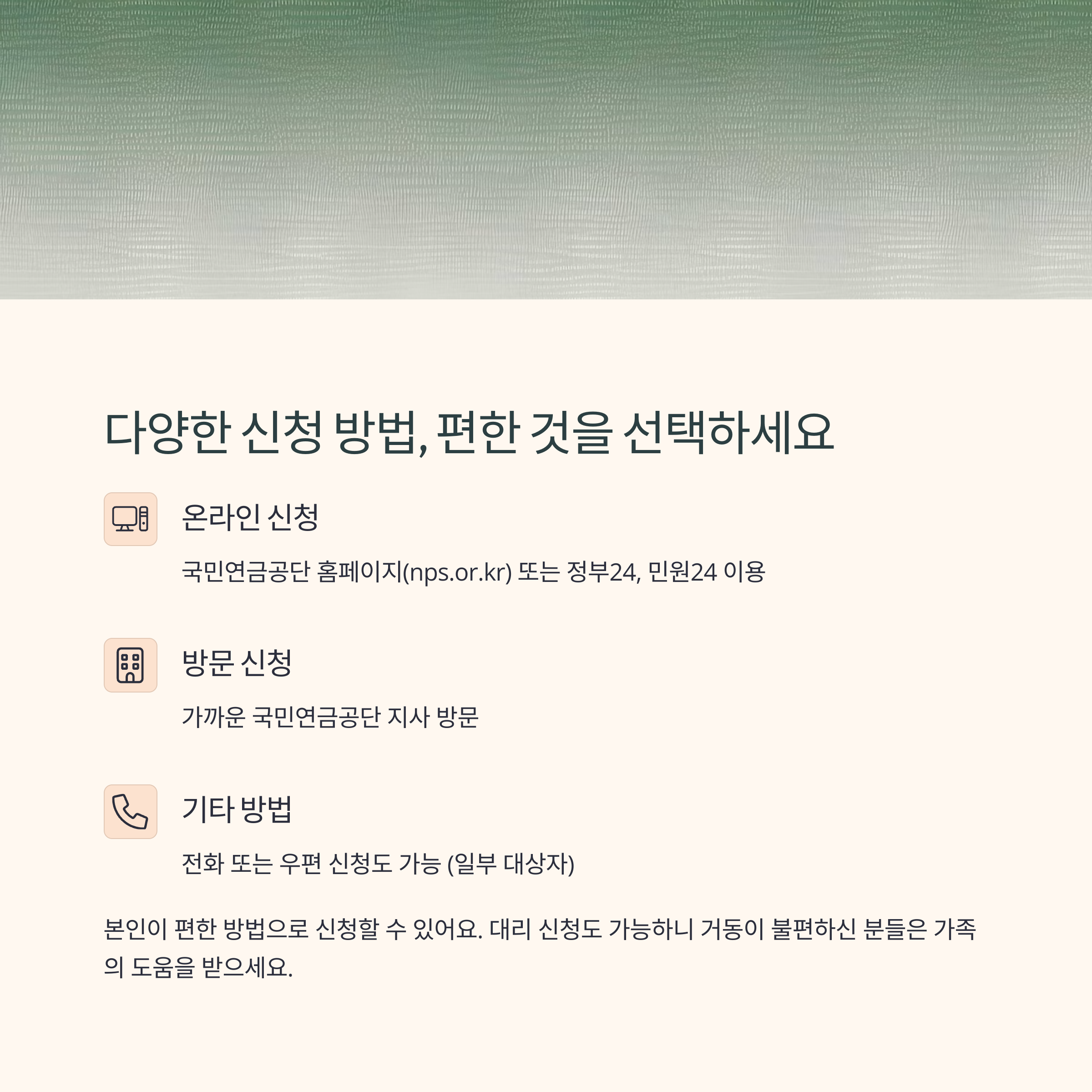 다양한 신청 방법, 편한 것을 선택하세요

온라인 신청

국민연금공단 홈페이지(nps.or.kr) 또는 정부24, 민원24 이용

방문 신청

가까운 국민연금공단 지사 방문

기타 방법

전화 또는 우편 신청도 가능 (일부 대상자)

본인이 편한 방법으로 신청할 수 있어요. 대리 신청도 가능하니 거동이 불편하신 분들은 가족의 도움을 받으세요.